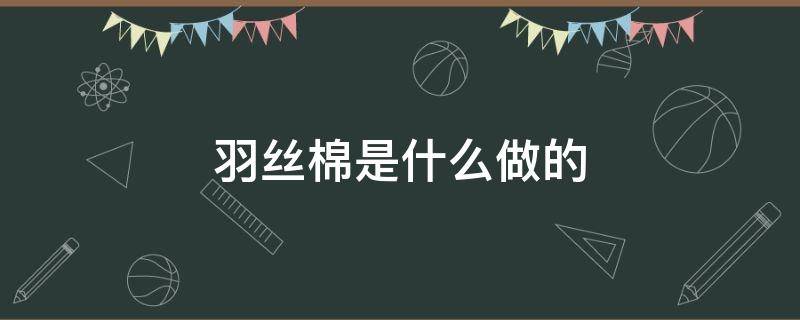 羽丝棉是什么做的